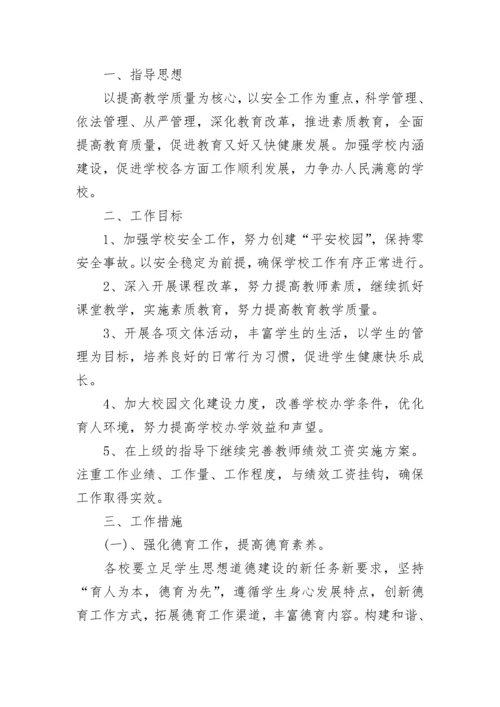 一、指导思想

以提高教学质量为核心，以安全工作为重点，科学管理、依法管理、从严管理，深化教育改革，推进素质教育，全面提高教育质量，促进教育又好又快健康发展。加强学校内涵建设，促进学校各方面工作顺利发展，力争办人民满意的学校。

二、工作目标

1、加强学校安全工作，努力创建“平安校园”，保持零安全事故。以安全稳定为前提，确保学校工作有序正常进行。

2、深入开展课程改革，努力提高教师素质，继续抓好课堂教学，实施素质教育，努力提高教育教学质量。

3、开展各项文体活动，丰富学生的生活，以学生的管理为目标，培养良好的日常行为习惯，促进学生健康快乐成长。

4、加大校园文化建设力度，改善学校办学条件，优化育人环境，努力提高学校办学效益和声望。

5、在上级的指导下继续完善教师绩效工资实施方案。注重工作业绩、工作量、工作程度，与绩效工资挂钩，确保工作取得实效。

三、工作措施

(一)、强化德育工作，提高德育素养。

各校要立足学生思想道德建设的新任务新要求，坚持“育人为本，德育为先”，遵循学生身心发展特点，创新德育工作方式，拓展德育工作渠道，丰富德育内容。构建和谐、